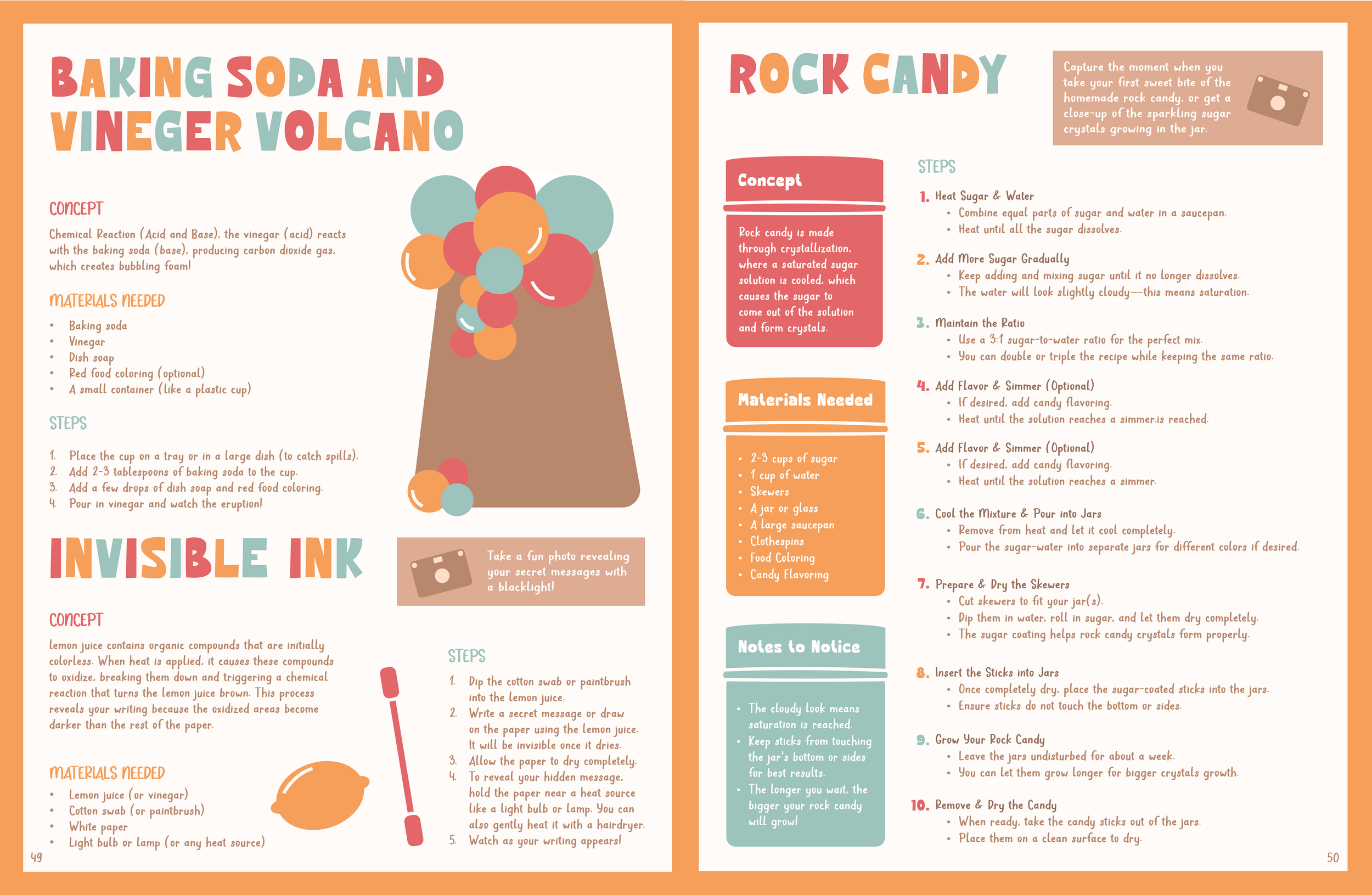 BAKING SODA AND VINEGER VOLCANO

CONCEPT

Chemical Reaction (Acid and Base), the vinegar (acid) reacts with the baking soda (base), producing carbon dioxide gas, which creates bubbling foam!

MATERIALS NEEDED

- Baking soda
- Vinegar
- Dish soap
- Red food coloring (optional)
- A small container (like a plastic cup)

STEPS

1. Place the cup on a tray or in a large dish (to catch spills).
2. Add 2-3 tablespoons of baking soda to the cup.
3. Add a few drops of dish soap and red food coloring.
4. Pour in vinegar and watch the eruption!

INVISIBLE INK

Take a fun photo revealing your secret messages with a blacklight!

CONCEPT

lemon juice contains organic compounds that are initially colorless. When heat is applied, it causes these compounds to oxidize, breaking them down and triggering a chemical reaction that turns the lemon juice brown. This process reveals your writing because the oxidized areas become darker than the rest of the paper.

MATERIALS NEEDED

- Lemon juice (or vinegar)
- Cotton swab (or paintbrush)
- White paper
- Light bulb or lamp (or any heat source)

STEPS

1. Dip the cotton swab or paintbrush into the lemon juice.
2. Write a secret message or draw on the paper using the lemon juice. It will be invisible once it dries.
3. Allow the paper to dry completely.
4. To reveal your hidden message, hold the paper near a heat source like a light bulb or lamp. You can also gently heat it with a hairdryer.
5. Watch as your writing appears!

49

ROCK CANDY

Capture the moment when you take your first sweet bite of the homemade rock candy, or get a close-up of the sparkling sugar crystals growing in the jar.

Concept

Rock candy is made through crystallization, where a saturated sugar solution is cooled, which causes the sugar to come out of the solution and form crystals.

Materials Needed

- 2-3 cups of sugar
- 1 cup of water
- Skewers
- A jar or glass
- A large saucepan
- Clothespins
- Food Coloring
- Candy Flavoring

Notes to Notice

- The cloudy look means saturation is reached.
- Keep sticks from touching the jar's bottom or sides for best results.
- The longer you wait, the bigger your rock candy will grow!

STEPS

1. Heat Sugar & Water
- Combine equal parts of sugar and water in a saucepan.
- Heat until all the sugar dissolves.

2. Add More Sugar Gradually
- Keep adding and mixing sugar until it no longer dissolves.
- The water will look slightly cloudy—this means saturation.

3. Maintain the Ratio
- Use a 3:1 sugar-to-water ratio for the perfect mix.
- You can double or triple the recipe while keeping the same ratio.

4. Add Flavor & Simmer (Optional)
- If desired, add candy flavoring.
- Heat until the solution reaches a simmer.is reached.

5. Add Flavor & Simmer (Optional)
- If desired, add candy flavoring.
- Heat until the solution reaches a simmer.

6. Cool the Mixture & Pour into Jars
- Remove from heat and let it cool completely.
- Pour the sugar-water into separate jars for different colors if desired.

7. Prepare & Dry the Skewers
- Cut skewers to fit your jar(s).
- Dip them in water, roll in sugar, and let them dry completely.
- The sugar coating helps rock candy crystals form properly.

8. Insert the Sticks into Jars
- Once completely dry, place the sugar-coated sticks into the jars.
- Ensure sticks do not touch the bottom or sides.

9. Grow Your Rock Candy
- Leave the jars undisturbed for about a week.
- You can let them grow longer for bigger crystals growth.

10. Remove & Dry the Candy
- When ready, take the candy sticks out of the jars.
- Place them on a clean surface to dry.

50